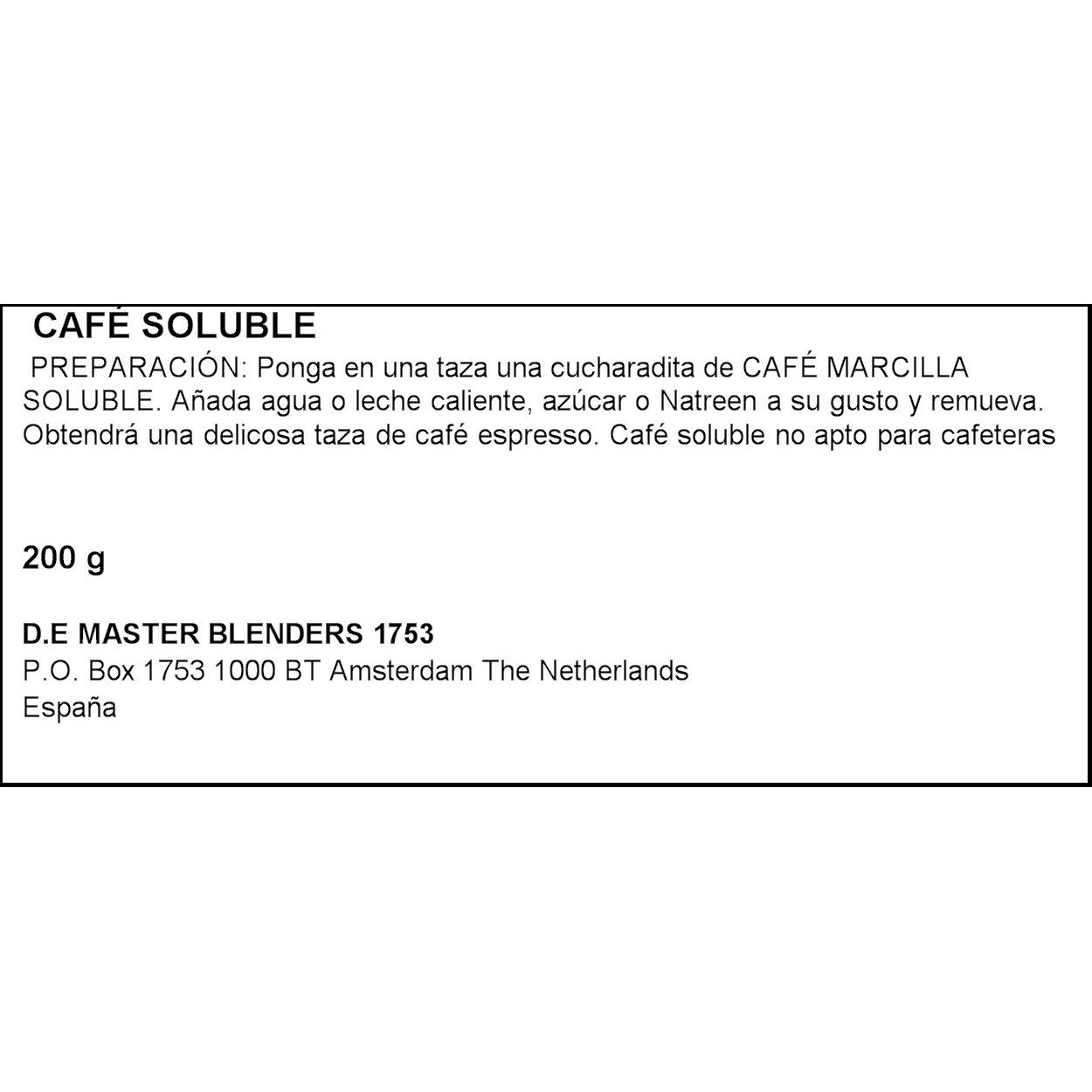 CAFÉ SOLUBLE

PREPARACIÓN: Ponga en una taza una cucharadita de CAFÉ MARCILLA SOLUBLE. Añada agua o leche caliente, azúcar o Natreen a su gusto y remueva. Obtendrá una delicosa taza de café espresso. Café soluble no apto para cafeteras

200 g

D.E MASTER BLENDERS 1753
P.O. Box 1753 1000 BT Amsterdam The Netherlands
España